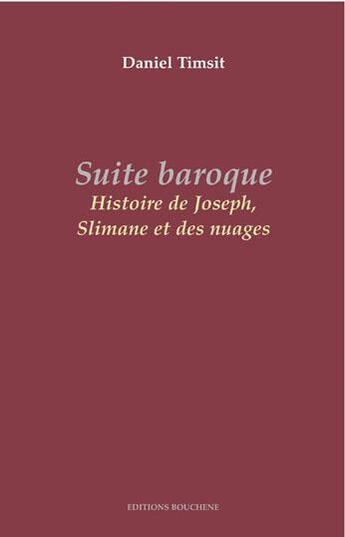 Daniel Timsit

Suite baroque
Histoire de Joseph,
Slimane et des nuages

EDITIONS BOUCHENE